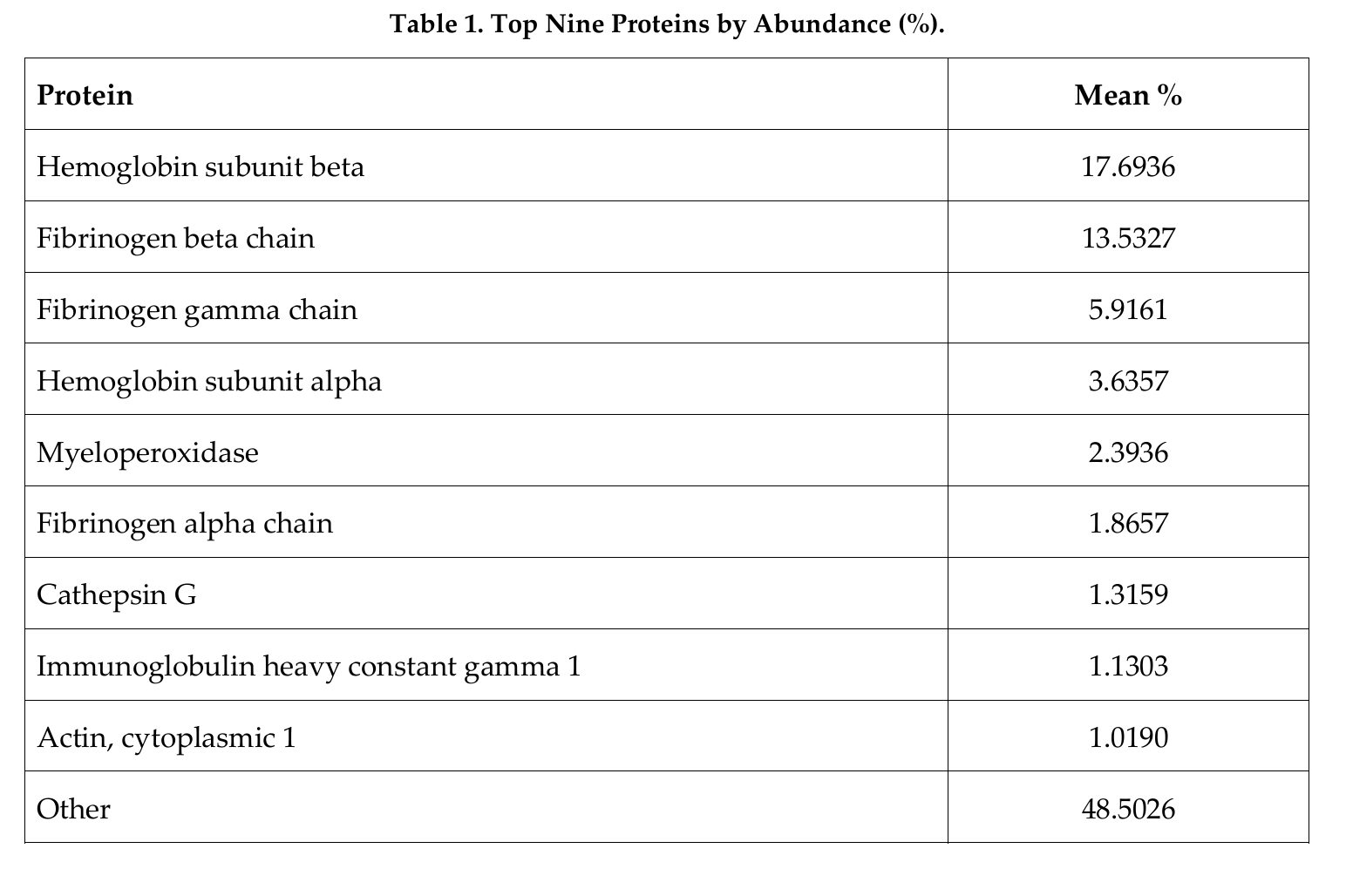 Table 1. Top Nine Proteins by Abundance (%).

| Protein | Mean % |
|---|---|
| Hemoglobin subunit beta | 17.6936 |
| Fibrinogen beta chain | 13.5327 |
| Fibrinogen gamma chain | 5.9161 |
| Hemoglobin subunit alpha | 3.6357 |
| Myeloperoxidase | 2.3936 |
| Fibrinogen alpha chain | 1.8657 |
| Cathepsin G | 1.3159 |
| Immunoglobulin heavy constant gamma 1 | 1.1303 |
| Actin, cytoplasmic 1 | 1.0190 |
| Other | 48.5026 |